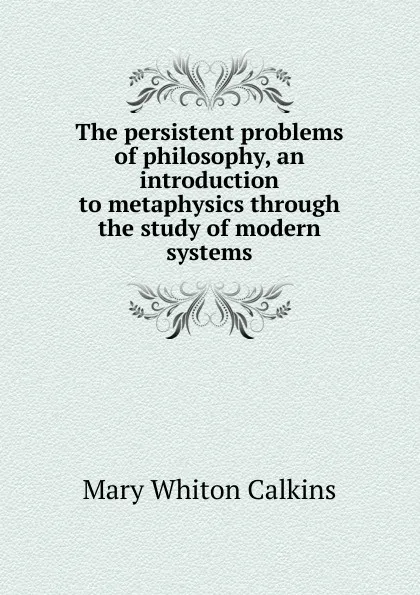 The persistent problems of philosophy, an introduction to metaphysics through the study of modern systems

Mary Whiton Calkins